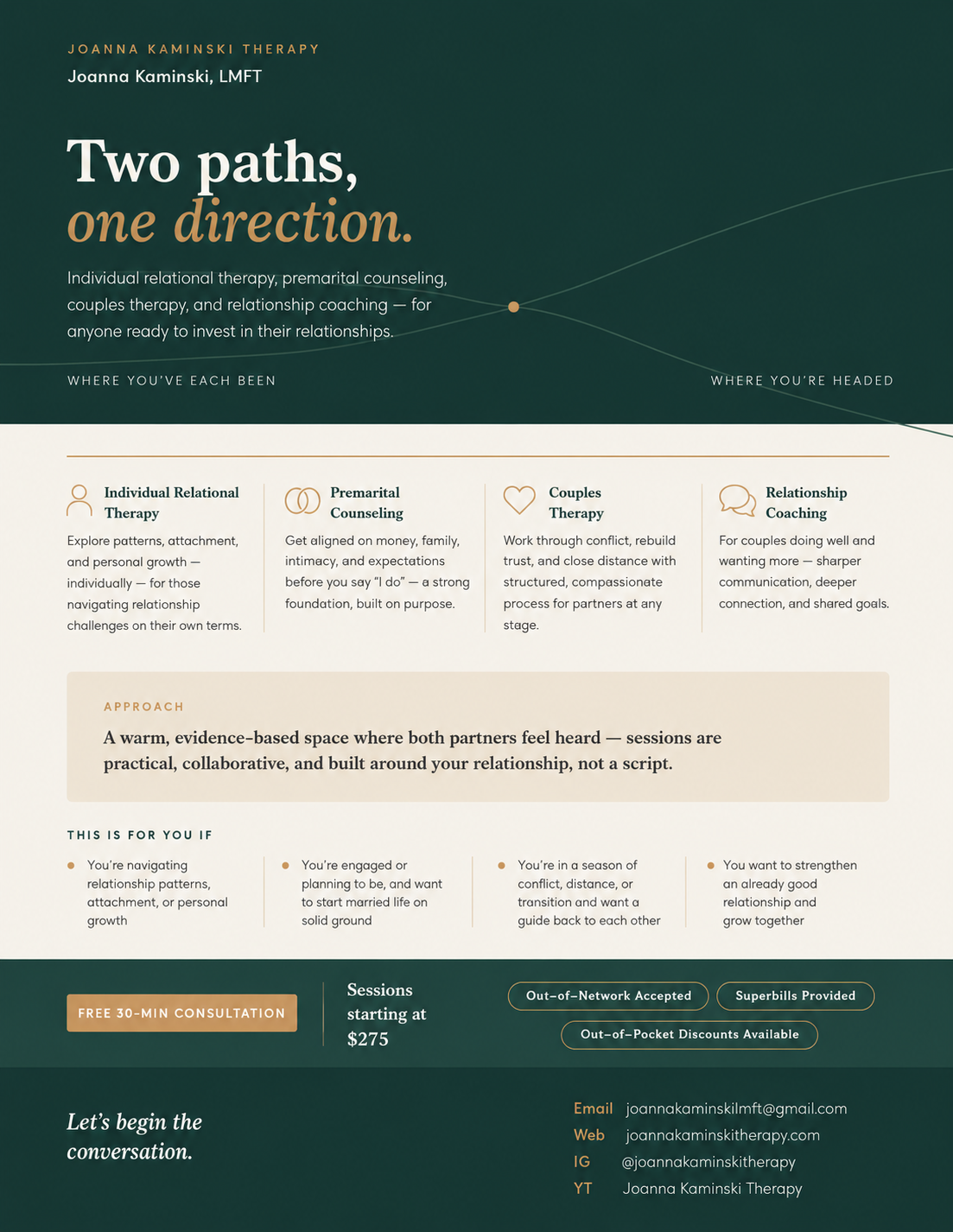 JOANNA KAMINSKI THERAPY
Joanna Kaminski, LMFT

Two paths,
one direction.

Individual relational therapy, premarital counseling, couples therapy, and relationship coaching — for anyone ready to invest in their relationships.

WHERE YOU'VE EACH BEEN

WHERE YOU'RE HEADED

Individual Relational Therapy
Explore patterns, attachment, and personal growth — individually — for those navigating relationship challenges on their own terms.

Premarital Counseling
Get aligned on money, family, intimacy, and expectations before you say "I do" — a strong foundation, built on purpose.

Couples Therapy
Work through conflict, rebuild trust, and close distance with structured, compassionate process for partners at any stage.

Relationship Coaching
For couples doing well and wanting more — sharper communication, deeper connection, and shared goals.

APPROACH
A warm, evidence-based space where both partners feel heard — sessions are practical, collaborative, and built around your relationship, not a script.

THIS IS FOR YOU IF

You're navigating relationship patterns, attachment, or personal growth

You're engaged or planning to be, and want to start married life on solid ground

You're in a season of conflict, distance, or transition and want a guide back to each other

You want to strengthen an already good relationship and grow together

FREE 30-MIN CONSULTATION

Sessions starting at $275

Out-of-Network Accepted
Superbills Provided
Out-of-Pocket Discounts Available

Let's begin the conversation.

Email joannakaminskilmft@gmail.com
Web joannakaminskitherapy.com
IG @joannakaminskitherapy
YT Joanna Kaminski Therapy